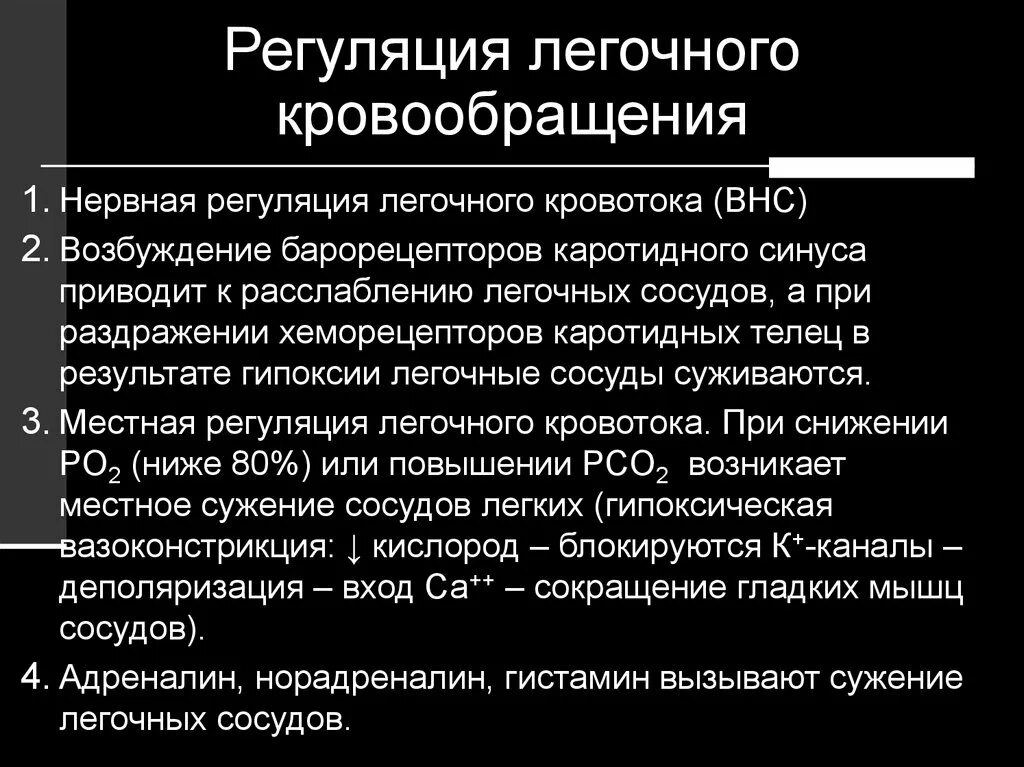 Регуляция легочного кровообращения

1. Нервная регуляция легочного кровотока (ВНС)

2. Возбуждение барорецепторов каротидного синуса приводит к расслаблению легочных сосудов, а при раздражении хеморецепторов каротидных телец в результате гипоксии легочные сосуды суживаются.

3. Местная регуляция легочного кровотока. При снижении $PO_2$ (ниже 80%) или повышении $PCO_2$ возникает местное сужение сосудов легких (гипоксическая вазоконстрикция: ↓ кислород – блокируются $K^+$-каналы – деполяризация – вход $Ca^{++}$ – сокращение гладких мышц сосудов).

4. Адреналин, норадреналин, гистамин вызывают сужение легочных сосудов.